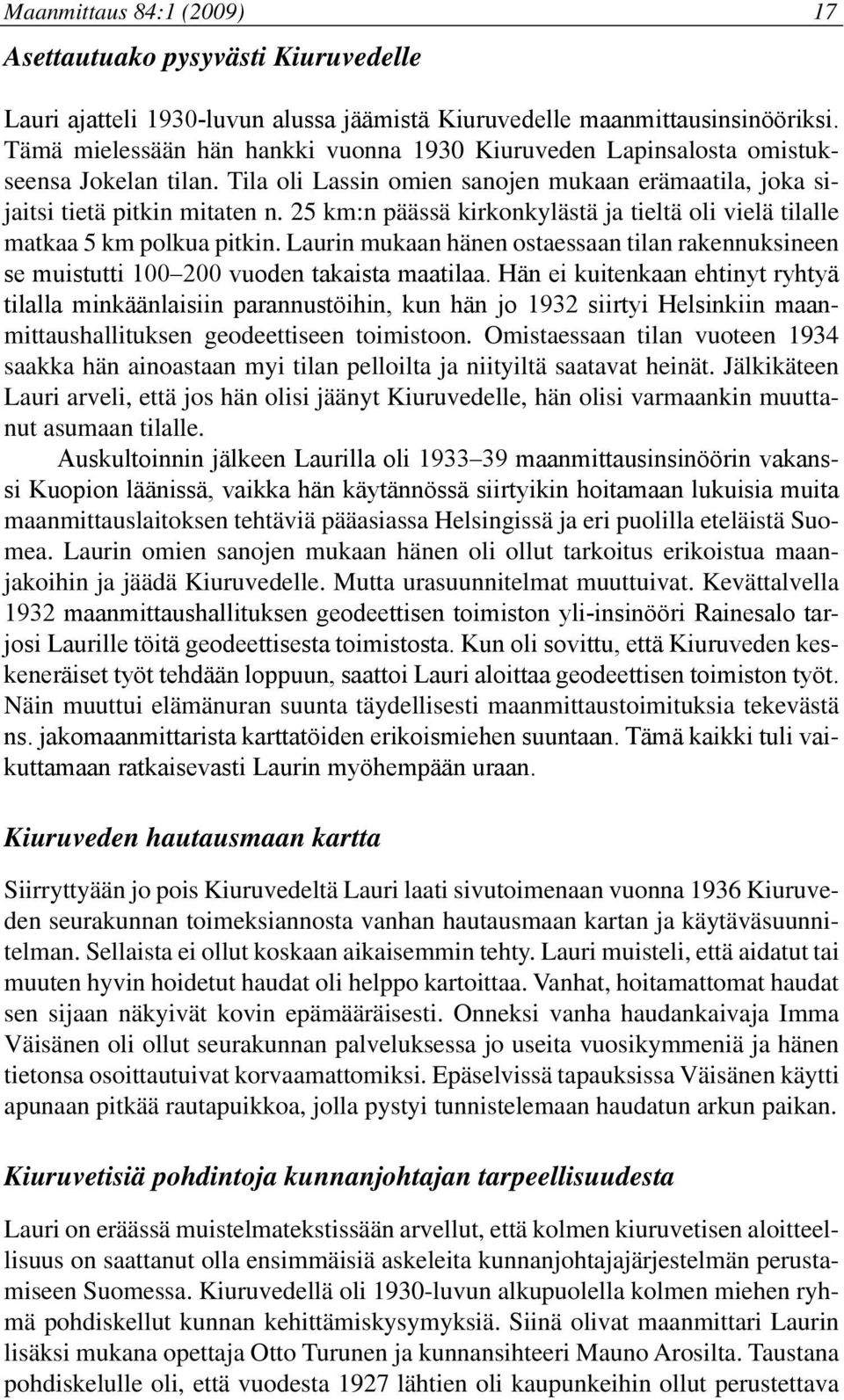 Maanmittaus 84:1 (2009) 17

Asettautuako pysyvästi Kiuruvedelle

Lauri ajatteli 1930-luvun alussa jäämistä Kiuruvedelle maanmittausinsinööriksi. Tämä mielessään hän hankki vuonna 1930 Kiuruveden Lapinsalosta omistukseensa Jokelan tilan. Tila oli Lassin omien sanojen mukaan erämaatila, joka sijaitsi tietä pitkin mitaten n. 25 km:n päässä kirkonkylästä ja tieltä oli vielä tilalle matkaa 5 km polkua pitkin. Laurin mukaan hänen ostaessaan tilan rakennuksineen se muistutti 100–200 vuoden takaista maatilaa. Hän ei kuitenkaan ehtinyt ryhtyä tilalla minkäänlaisiin parannustöihin, kun hän jo 1932 siirtyi Helsinkiin maanmittaushallituksen geodeettiseen toimistoon. Omistaessaan tilan vuoteen 1934 saakka hän ainoastaan myi tilan pelloilta ja niityiltä saatavat heinät. Jälkikäteen Lauri arveli, että jos hän olisi jäänyt Kiuruvedelle, hän olisi varmaankin muuttanut asumaan tilalle.

Auskultoinnin jälkeen Laurilla oli 1933–39 maanmittausinsinöörin vakanssi Kuopion läänissä, vaikka hän käytännössä siirtyikin hoitamaan lukuisia muita maanmittauslaitoksen tehtäviä pääasiassa Helsingissä ja eri puolilla eteläistä Suomea. Laurin omien sanojen mukaan hänen oli ollut tarkoitus erikoistua maanjakoihin ja jäädä Kiuruvedelle. Mutta urasuunnitelmat muuttuivat. Kevättalvella 1932 maanmittaushallituksen geodeettisen toimiston yli-insinööri Rainesalo tarjosi Laurille töitä geodeettisesta toimistosta. Kun oli sovittu, että Kiuruveden keskeneräiset työt tehdään loppuun, saattoi Lauri aloittaa geodeettisen toimiston työt. Näin muuttui elämänuran suunta täydellisesti maanmittaustoimituksia tekevästä ns. jakomaanmittarista karttatöiden erikoismiehen suuntaan. Tämä kaikki tuli vaikuttamaan ratkaisevasti Laurin myöhempään uraan.

Kiuruveden hautausmaan kartta

Siirryttyään jo pois Kiuruvedeltä Lauri laati sivutoimenaan vuonna 1936 Kiuruveden seurakunnan toimeksiannosta vanhan hautausmaan kartan ja käytäväsuunnitelman. Sellaista ei ollut koskaan aikaisemmin tehty. Lauri muisteli, että aidatut tai muuten hyvin hoidetut haudat oli helppo kartoittaa. Vanhat, hoitamattomat haudat sen sijaan näkyivät kovin epämääräisesti. Onneksi vanha haudankaivaja Imma Väisänen oli ollut seurakunnan palveluksessa jo useita vuosikymmeniä ja hänen tietonsa osoittautuivat korvaamattomiksi. Epäselvissä tapauksissa Väisänen käytti apunaan pitkää rautapuikkoa, jolla pystyi tunnistelemaan haudatun arkun paikan.

Kiuruvetisiä pohdintoja kunnanjohtajan tarpeellisuudesta

Lauri on eräässä muistelmatekstissään arvellut, että kolmen kiuruvetisen aloitteellisuus on saattanut olla ensimmäisiä askeleita kunnanjohtajajärjestelmän perustamiseen Suomessa. Kiuruvedellä oli 1930-luvun alkupuolella kolmen miehen ryhmä pohdiskellut kunnan kehittämiskysymyksiä. Siinä olivat maanmittari Laurin lisäksi mukana opettaja Otto Turunen ja kunnansihteeri Mauno Arosilta. Taustana pohdiskelulle oli, että vuodesta 1927 lähtien oli kaupunkeihin ollut perustettava